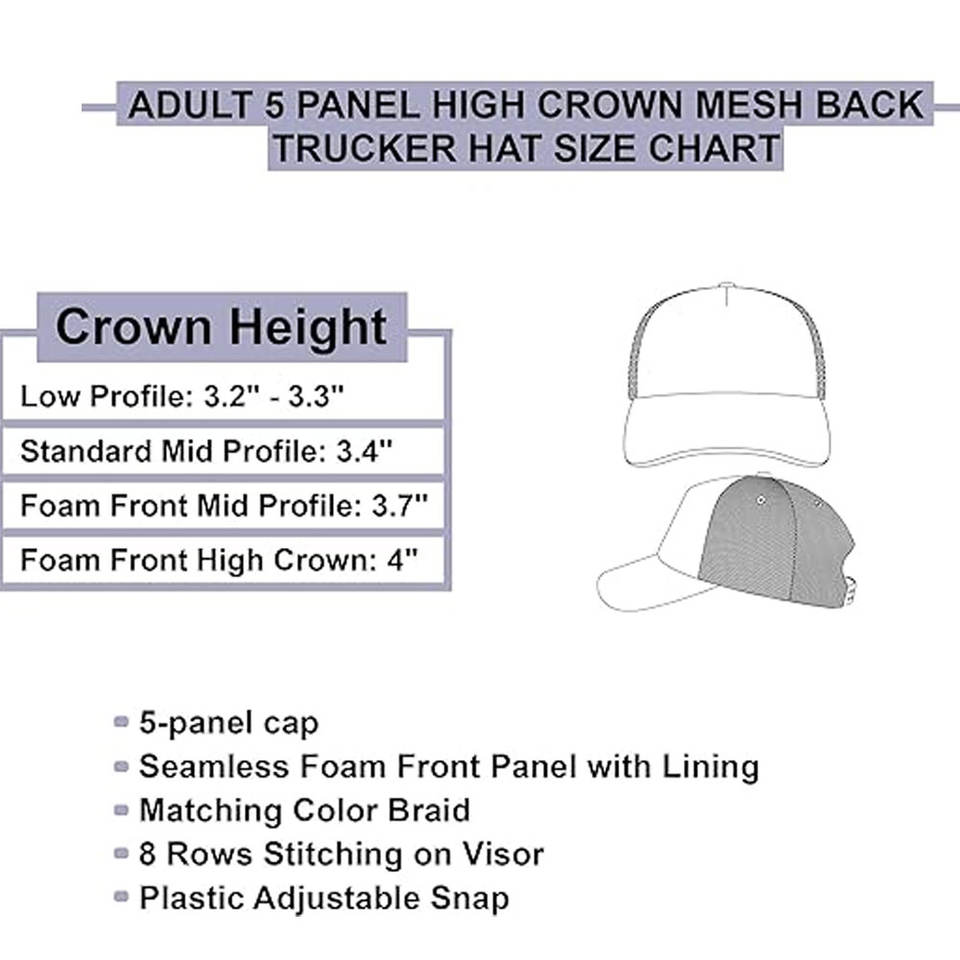 ADULT 5 PANEL HIGH CROWN MESH BACK TRUCKER HAT SIZE CHART

Crown Height

Low Profile: 3.2" - 3.3"

Standard Mid Profile: 3.4"

Foam Front Mid Profile: 3.7"

Foam Front High Crown: 4"

5-panel cap
Seamless Foam Front Panel with Lining
Matching Color Braid
8 Rows Stitching on Visor
Plastic Adjustable Snap